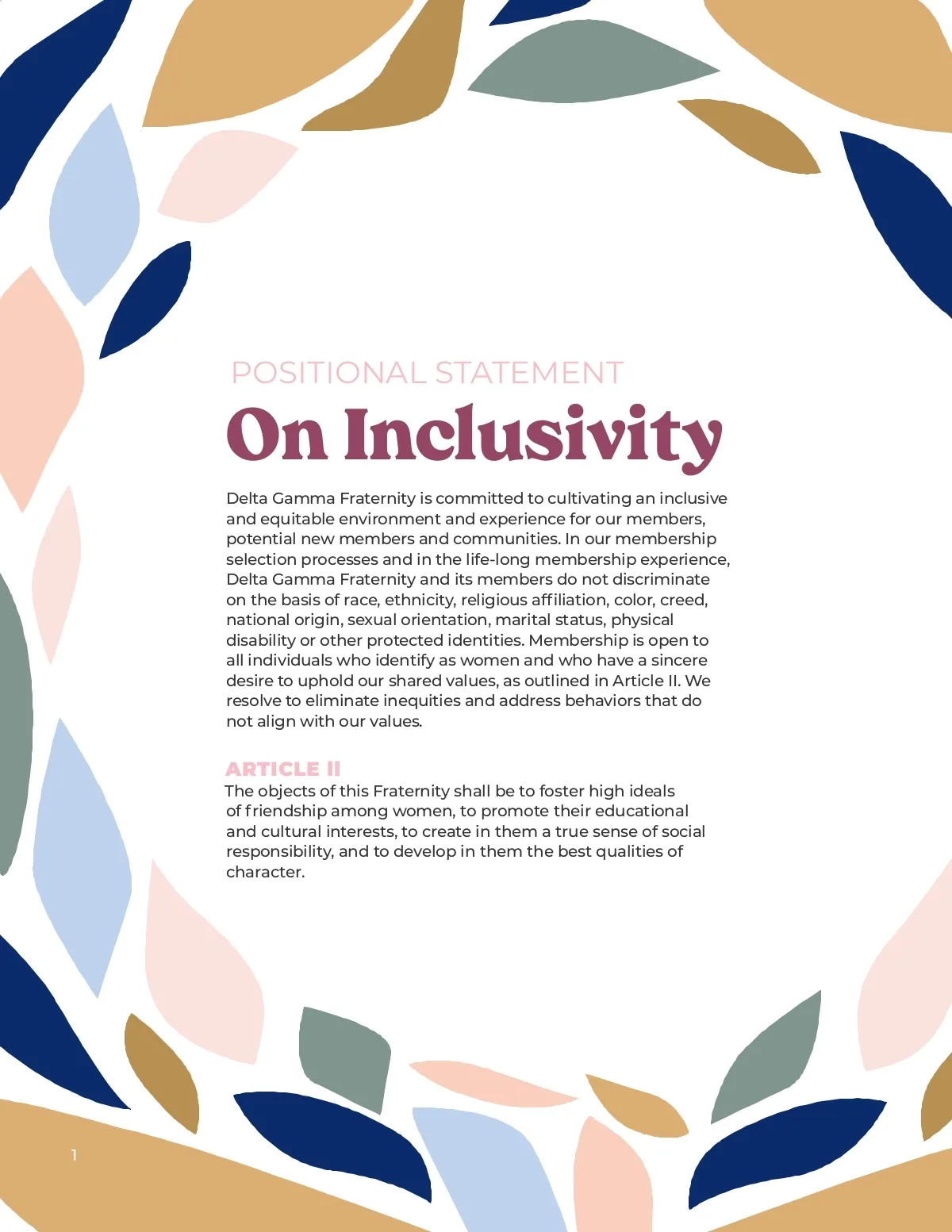 POSITIONAL STATEMENT

On Inclusivity

Delta Gamma Fraternity is committed to cultivating an inclusive and equitable environment and experience for our members, potential new members and communities. In our membership selection processes and in the life-long membership experience, Delta Gamma Fraternity and its members do not discriminate on the basis of race, ethnicity, religious affiliation, color, creed, national origin, sexual orientation, marital status, physical disability or other protected identities. Membership is open to all individuals who identify as women and who have a sincere desire to uphold our shared values, as outlined in Article II. We resolve to eliminate inequities and address behaviors that do not align with our values.

ARTICLE II

The objects of this Fraternity shall be to foster high ideals of friendship among women, to promote their educational and cultural interests, to create in them a true sense of social responsibility, and to develop in them the best qualities of character.

1